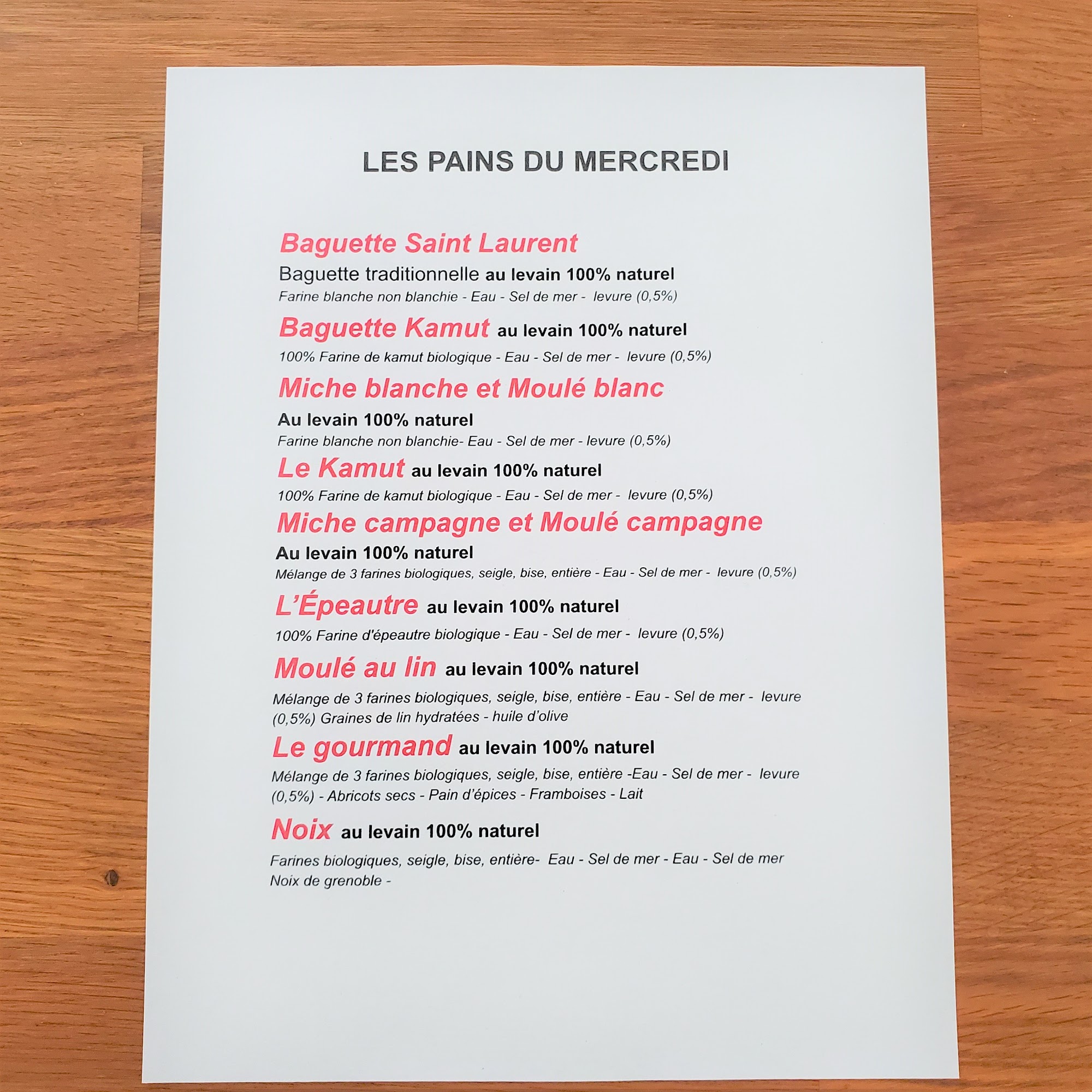 LES PAINS DU MERCREDI

Baguette Saint Laurent
Baguette traditionnelle au levain 100% naturel
Farine blanche non blanchie - Eau - Sel de mer - levure (0,5%)

Baguette Kamut au levain 100% naturel
100% Farine de kamut biologique - Eau - Sel de mer - levure (0,5%)

Miche blanche et Moulé blanc
Au levain 100% naturel
Farine blanche non blanchie- Eau - Sel de mer - levure (0,5%)

Le Kamut au levain 100% naturel
100% Farine de kamut biologique - Eau - Sel de mer - levure (0,5%)

Miche campagne et Moulé campagne
Au levain 100% naturel
Mélange de 3 farines biologiques, seigle, bise, entière - Eau - Sel de mer - levure (0,5%)

L'Épeautre au levain 100% naturel
100% Farine d'épeautre biologique - Eau - Sel de mer - levure (0,5%)

Moulé au lin au levain 100% naturel
Mélange de 3 farines biologiques, seigle, bise, entière - Eau - Sel de mer - levure (0,5%) Graines de lin hydratées - huile d'olive

Le gourmand au levain 100% naturel
Mélange de 3 farines biologiques, seigle, bise, entière -Eau - Sel de mer - levure (0,5%) - Abricots secs - Pain d'épices - Framboises - Lait

Noix au levain 100% naturel
Farines biologiques, seigle, bise, entière- Eau - Sel de mer - Eau - Sel de mer Noix de grenoble -